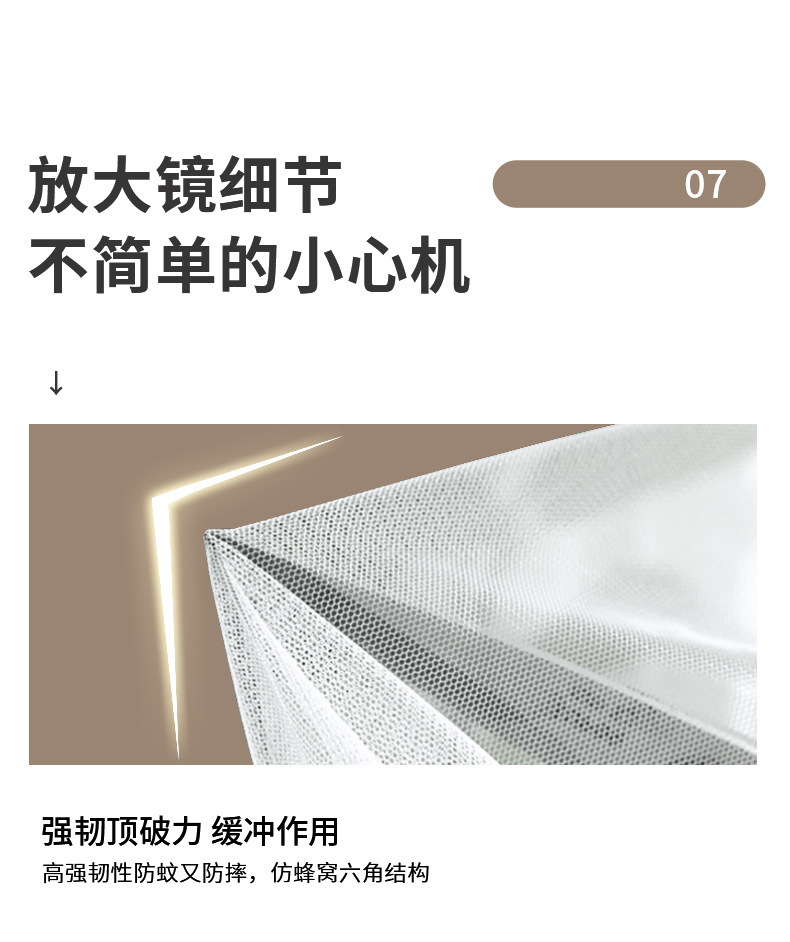 放大镜细节
不简单的小心机

07

↓

强韧顶破力 缓冲作用

高强韧性防蚊又防摔，仿蜂窝六角结构